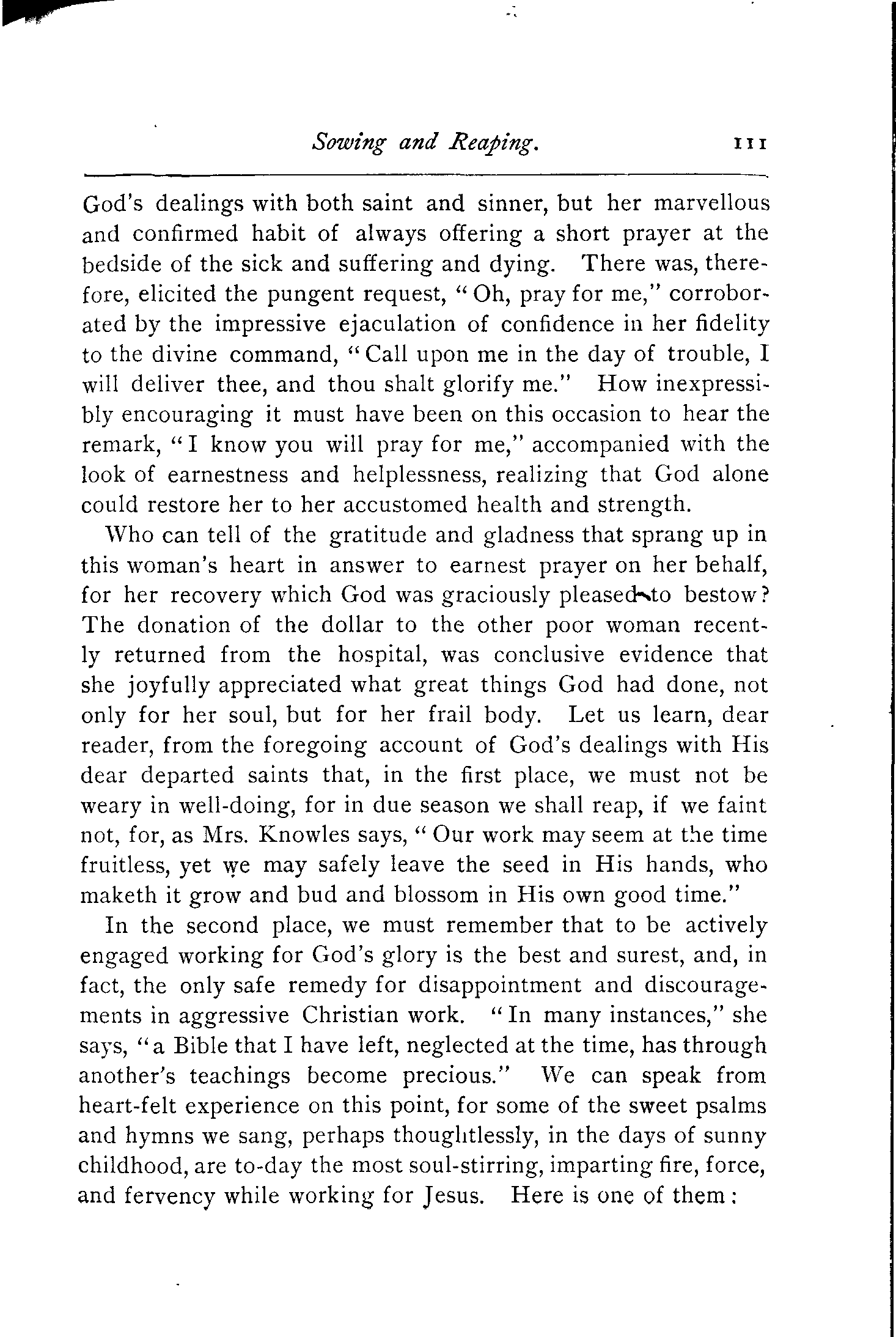 Sowing and Reaping. 111

God's dealings with both saint and sinner, but her marvellous and confirmed habit of always offering a short prayer at the bedside of the sick and suffering and dying. There was, therefore, elicited the pungent request, "Oh, pray for me," corroborated by the impressive ejaculation of confidence in her fidelity to the divine command, "Call upon me in the day of trouble, I will deliver thee, and thou shalt glorify me." How inexpressibly encouraging it must have been on this occasion to hear the remark, "I know you will pray for me," accompanied with the look of earnestness and helplessness, realizing that God alone could restore her to her accustomed health and strength.

Who can tell of the gratitude and gladness that sprang up in this woman's heart in answer to earnest prayer on her behalf, for her recovery which God was graciously pleased to bestow? The donation of the dollar to the other poor woman recently returned from the hospital, was conclusive evidence that she joyfully appreciated what great things God had done, not only for her soul, but for her frail body. Let us learn, dear reader, from the foregoing account of God's dealings with His dear departed saints that, in the first place, we must not be weary in well-doing, for in due season we shall reap, if we faint not, for, as Mrs. Knowles says, "Our work may seem at the time fruitless, yet we may safely leave the seed in His hands, who maketh it grow and bud and blossom in His own good time."

In the second place, we must remember that to be actively engaged working for God's glory is the best and surest, and, in fact, the only safe remedy for disappointment and discouragements in aggressive Christian work. "In many instances," she says, "a Bible that I have left, neglected at the time, has through another's teachings become precious." We can speak from heart-felt experience on this point, for some of the sweet psalms and hymns we sang, perhaps thoughtlessly, in the days of sunny childhood, are to-day the most soul-stirring, imparting fire, force, and fervency while working for Jesus. Here is one of them: